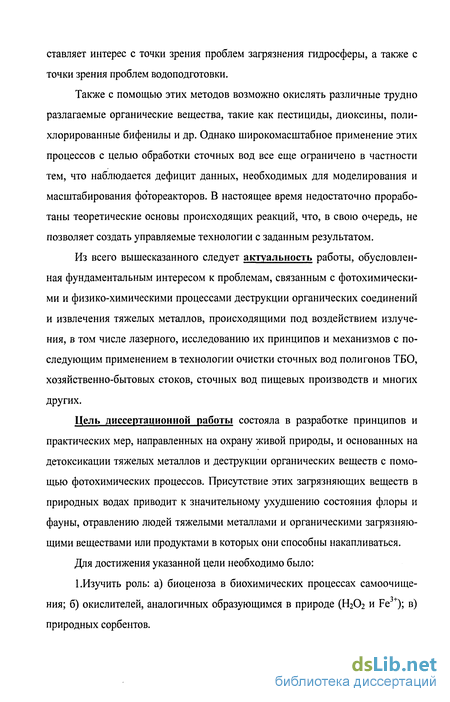 ставляет интерес с точки зрения проблем загрязнения гидросферы, а также с точки зрения проблем водоподготовки.

Также с помощью этих методов возможно окислять различные трудно разлагаемые органические вещества, такие как пестициды, диоксины, полихлорированные бифенилы и др. Однако широкомасштабное применение этих процессов с целью обработки сточных вод все еще ограничено в частности тем, что наблюдается дефицит данных, необходимых для моделирования и масштабирования фотореакторов. В настоящее время недостаточно проработаны теоретические основы происходящих реакций, что, в свою очередь, не позволяет создать управляемые технологии с заданным результатом.

Из всего вышесказанного следует актуальность работы, обусловленная фундаментальным интересом к проблемам, связанным с фотохимическими и физико-химическими процессами деструкции органических соединений и извлечения тяжелых металлов, происходящими под воздействием излучения, в том числе лазерного, исследованию их принципов и механизмов с последующим применением в технологии очистки сточных вод полигонов ТБО, хозяйственно-бытовых стоков, сточных вод пищевых производств и многих других.

Цель диссертационной работы состояла в разработке принципов и практических мер, направленных на охрану живой природы, и основанных на детоксикации тяжелых металлов и деструкции органических веществ с помощью фотохимических процессов. Присутствие этих загрязняющих веществ в природных водах приводит к значительному ухудшению состояния флоры и фауны, отравлению людей тяжелыми металлами и органическими загрязняющими веществами или продуктами в которых они способны накапливаться.

Для достижения указанной цели необходимо было:

1.Изучить роль: а) биоценоза в биохимических процессах самоочищения; б) окислителей, аналогичных образующимся в природе ($H_2O_2$ и $Fe^{3+}$); в) природных сорбентов.

dsLib.net
библиотека диссертаций